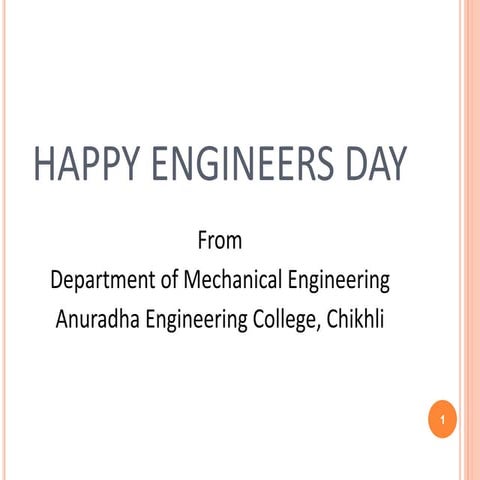 HAPPY ENGINEERS DAY

From
Department of Mechanical Engineering
Anuradha Engineering College, Chikhli

1